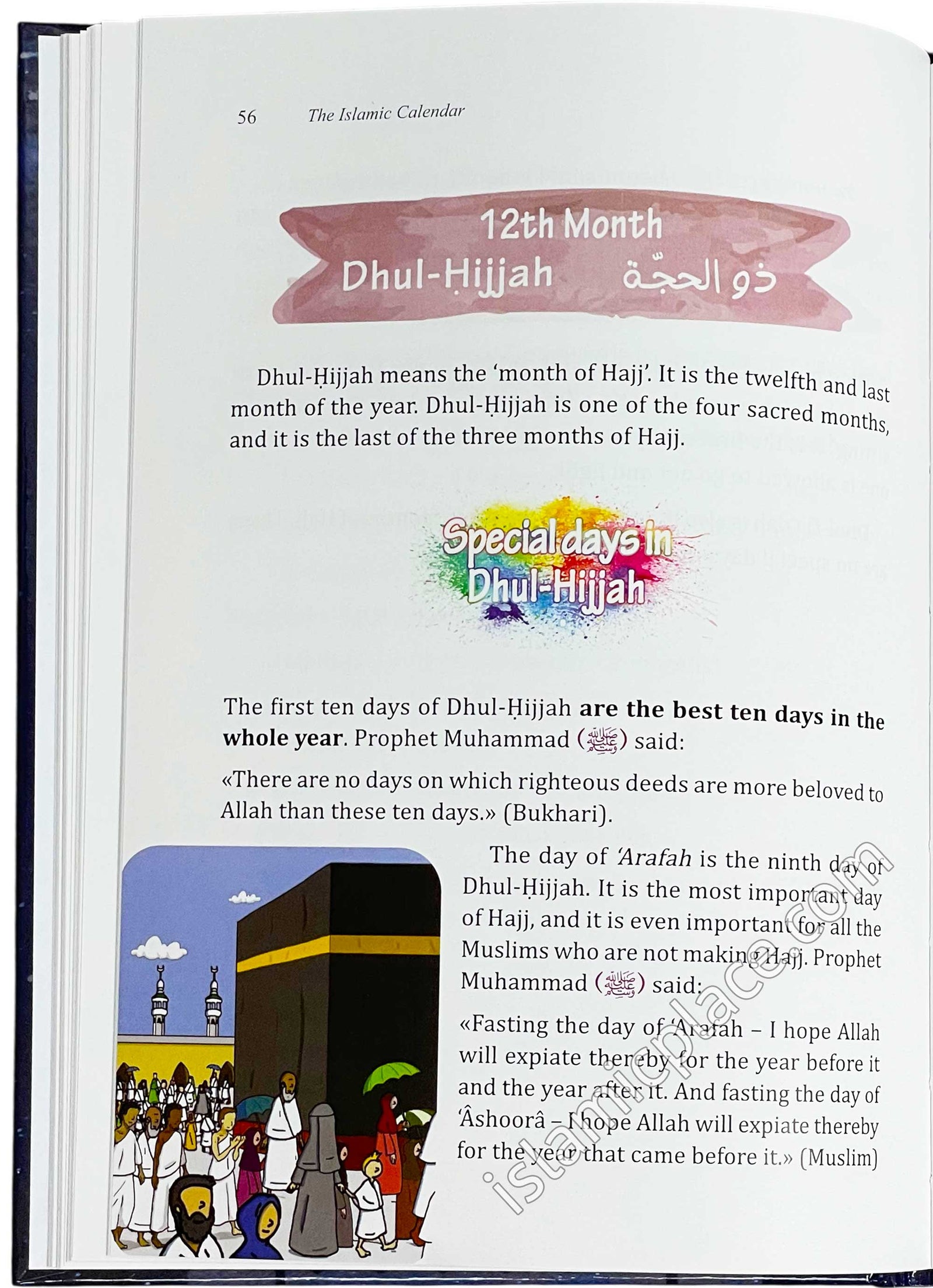 56 The Islamic Calendar

12th Month
Dhul-Ḥijjah ذو الحجّة

Dhul-Ḥijjah means the 'month of Hajj'. It is the twelfth and last month of the year. Dhul-Ḥijjah is one of the four sacred months, and it is the last of the three months of Hajj.

Special days in Dhul-Hijjah

The first ten days of Dhul-Ḥijjah are the best ten days in the whole year. Prophet Muhammad (ﷺ) said:

«There are no days on which righteous deeds are more beloved to Allah than these ten days.» (Bukhari).

The day of 'Arafah is the ninth day of Dhul-Ḥijjah. It is the most important day of Hajj, and it is even important for all the Muslims who are not making Hajj. Prophet Muhammad (ﷺ) said:

«Fasting the day of 'Arafah – I hope Allah will expiate thereby for the year before it and the year after it. And fasting the day of 'Âshoorâ – I hope Allah will expiate thereby for the year that came before it.» (Muslim)

islamicplace.com